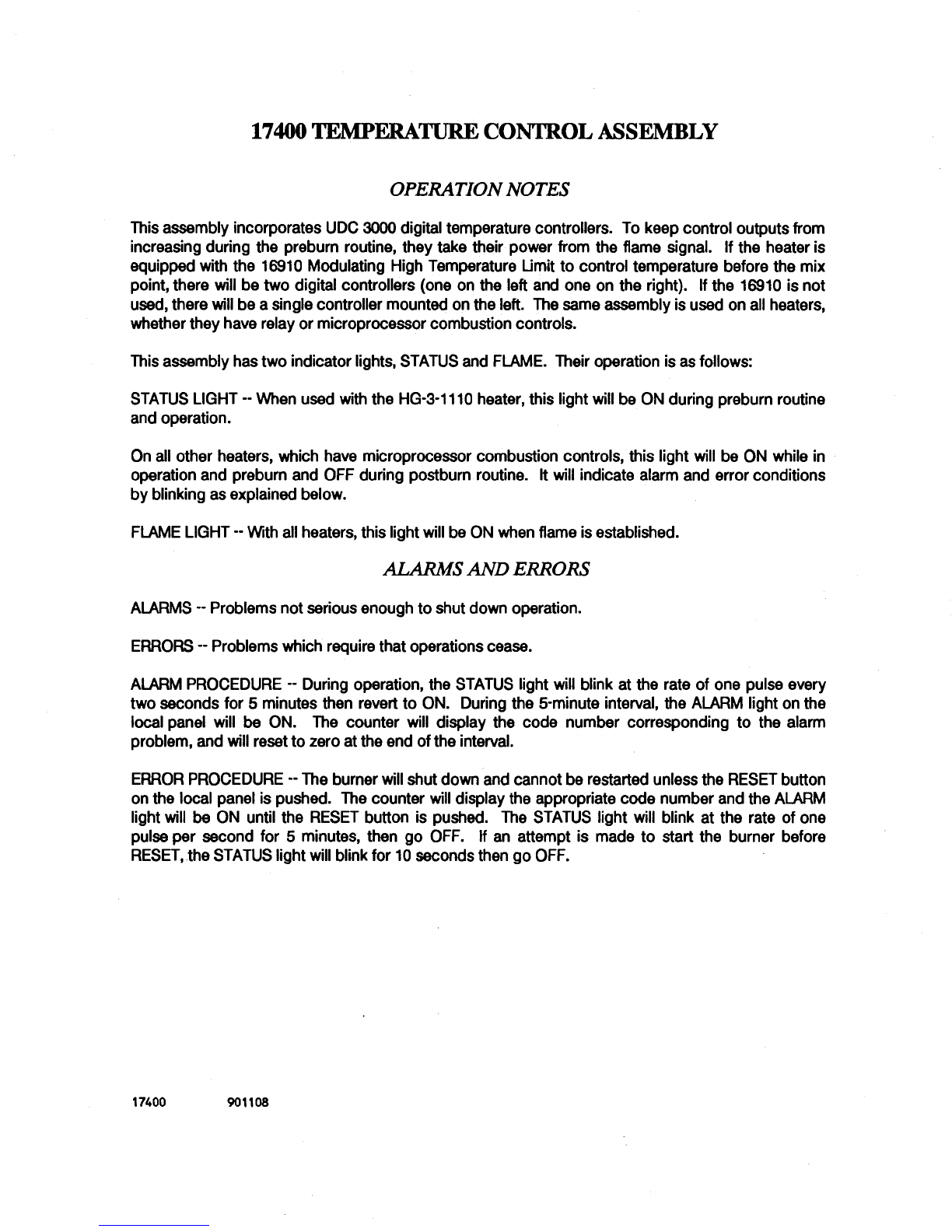 17400 TEMPERATURE CONTROL ASSEMBLY

OPERATION NOTES

This assembly incorporates UDC 3000 digital temperature controllers. To keep control outputs from increasing during the preburn routine, they take their power from the flame signal. If the heater is equipped with the 16910 Modulating High Temperature Limit to control temperature before the mix point, there will be two digital controllers (one on the left and one on the right). If the 16910 is not used, there will be a single controller mounted on the left. The same assembly is used on all heaters, whether they have relay or microprocessor combustion controls.

This assembly has two indicator lights, STATUS and FLAME. Their operation is as follows:

STATUS LIGHT -- When used with the HG-3-1110 heater, this light will be ON during preburn routine and operation.

On all other heaters, which have microprocessor combustion controls, this light will be ON while in operation and preburn and OFF during postburn routine. It will indicate alarm and error conditions by blinking as explained below.

FLAME LIGHT -- With all heaters, this light will be ON when flame is established.

ALARMS AND ERRORS

ALARMS -- Problems not serious enough to shut down operation.

ERRORS -- Problems which require that operations cease.

ALARM PROCEDURE -- During operation, the STATUS light will blink at the rate of one pulse every two seconds for 5 minutes then revert to ON. During the 5-minute interval, the ALARM light on the local panel will be ON. The counter will display the code number corresponding to the alarm problem, and will reset to zero at the end of the interval.

ERROR PROCEDURE -- The burner will shut down and cannot be restarted unless the RESET button on the local panel is pushed. The counter will display the appropriate code number and the ALARM light will be ON until the RESET button is pushed. The STATUS light will blink at the rate of one pulse per second for 5 minutes, then go OFF. If an attempt is made to start the burner before RESET, the STATUS light will blink for 10 seconds then go OFF.

17400 901108